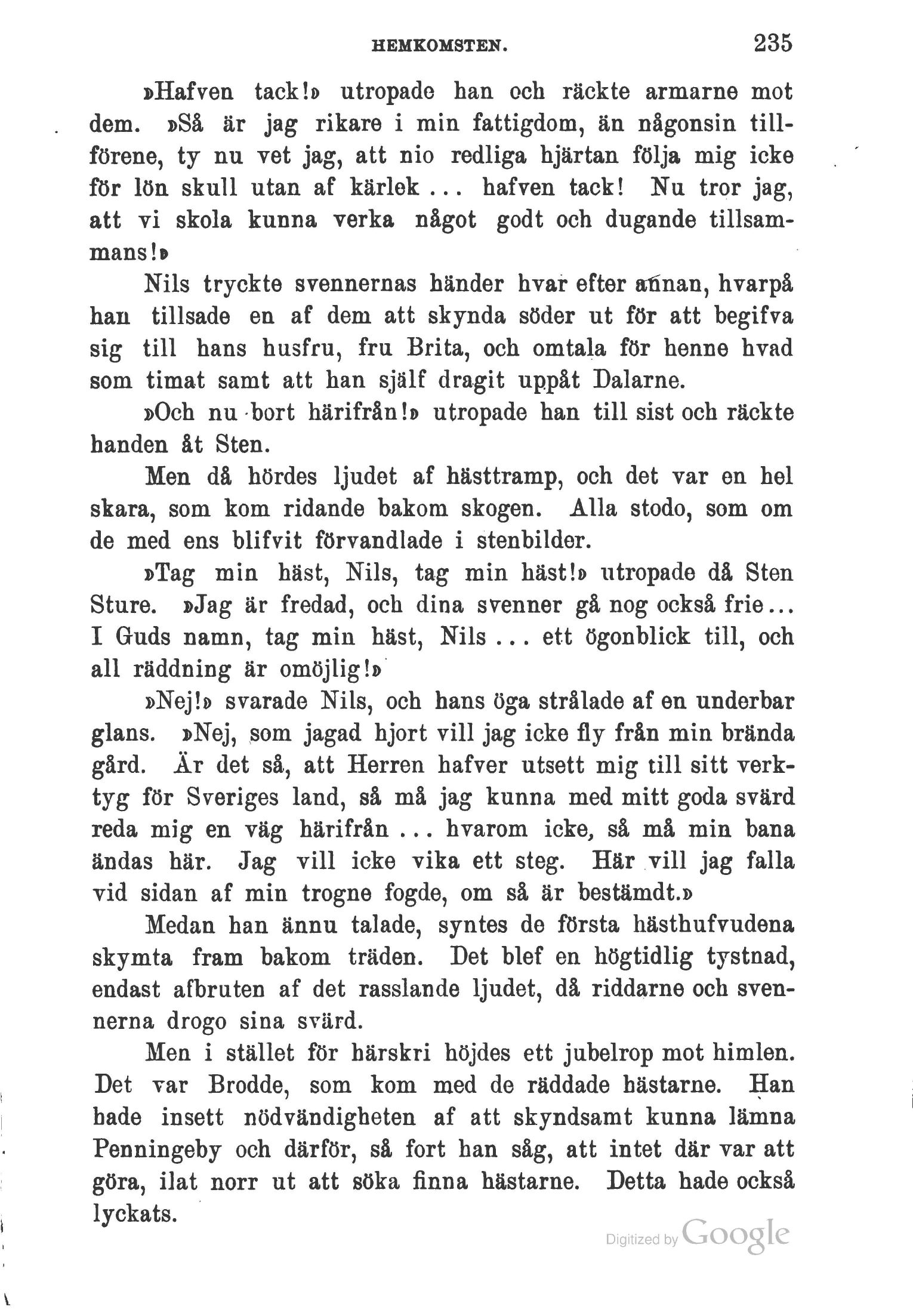 HEMKOMSTEN. 235

»Hafven tack!» utropade han och räckte armarne mot dem. »Så är jag rikare i min fattigdom, än någonsin tillförene, ty nu vet jag, att nio redliga hjärtan följa mig icke för lön skull utan af kärlek ... hafven tack! Nu tror jag, att vi skola kunna verka något godt och dugande tillsammans!»

Nils tryckte svennernas händer hvar efter annan, hvarpå han tillsade en af dem att skynda söder ut för att begifva sig till hans husfru, fru Brita, och omtala för henne hvad som timat samt att han själf dragit uppåt Dalarne.

»Och nu bort härifrån!» utropade han till sist och räckte handen åt Sten.

Men då hördes ljudet af hästtramp, och det var en hel skara, som kom ridande bakom skogen. Alla stodo, som om de med ens blifvit förvandlade i stenbilder.

»Tag min häst, Nils, tag min häst!» utropade då Sten Sture. »Jag är fredad, och dina svenner gå nog också frie... I Guds namn, tag min häst, Nils ... ett ögonblick till, och all räddning är omöjlig!»

»Nej!» svarade Nils, och hans öga strålade af en underbar glans. »Nej, som jagad hjort vill jag icke fly från min brända gård. Är det så, att Herren hafver utsett mig till sitt verktyg för Sveriges land, så må jag kunna med mitt goda svärd reda mig en väg härifrån ... hvarom icke, så må min bana ändas här. Jag vill icke vika ett steg. Här vill jag falla vid sidan af min trogne fogde, om så är bestämdt.»

Medan han ännu talade, syntes de första hästhufvudena skymta fram bakom träden. Det blef en högtidlig tystnad, endast afbruten af det rasslande ljudet, då riddarne och svennerna drogo sina svärd.

Men i stället för härskri höjdes ett jubelrop mot himlen. Det var Brodde, som kom med de räddade hästarne. Han hade insett nödvändigheten af att skyndsamt kunna lämna Penningeby och därför, så fort han såg, att intet där var att göra, ilat norr ut att söka finna hästarne. Detta hade också lyckats.

Digitized by Google